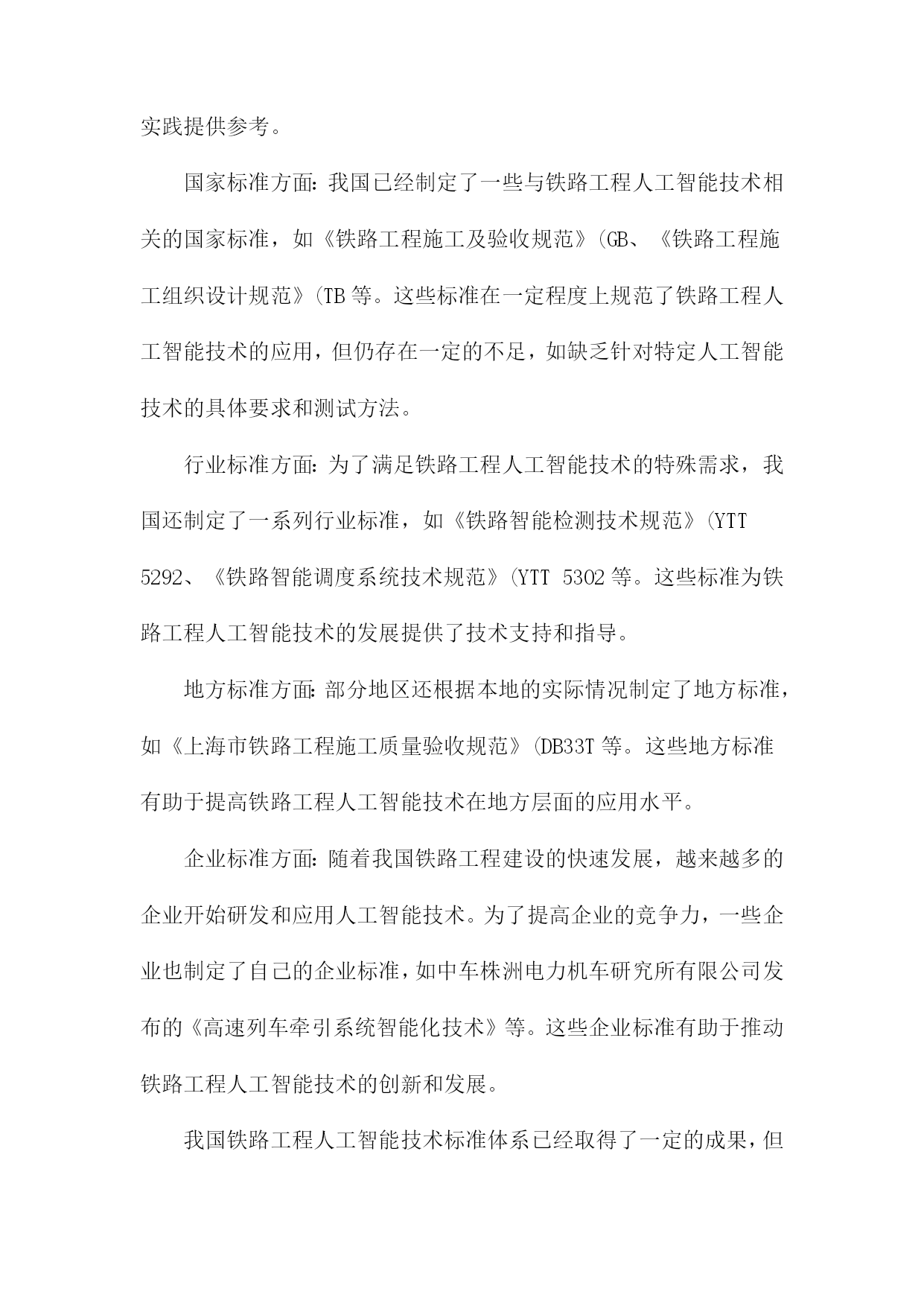 实践提供参考。

国家标准方面：我国已经制定了一些与铁路工程人工智能技术相关的国家标准，如《铁路工程施工及验收规范》(GB、《铁路工程施工组织设计规范》(TB 等。这些标准在一定程度上规范了铁路工程人工智能技术的应用，但仍存在一定的不足，如缺乏针对特定人工智能技术的具体要求和测试方法。

行业标准方面：为了满足铁路工程人工智能技术的特殊需求，我国还制定了一系列行业标准，如《铁路智能检测技术规范》(YTT 5292、《铁路智能调度系统技术规范》(YTT 5302 等。这些标准为铁路工程人工智能技术的发展提供了技术支持和指导。

地方标准方面：部分地区还根据本地的实际情况制定了地方标准，如《上海市铁路工程施工质量验收规范》(DB33T 等。这些地方标准有助于提高铁路工程人工智能技术在地方层面的应用水平。

企业标准方面：随着我国铁路工程建设的快速发展，越来越多的企业开始研发和应用人工智能技术。为了提高企业的竞争力，一些企业也制定了自己的企业标准，如中车株洲电力机车研究所有限公司发布的《高速列车牵引系统智能化技术》等。这些企业标准有助于推动铁路工程人工智能技术的创新和发展。

我国铁路工程人工智能技术标准体系已经取得了一定的成果，但